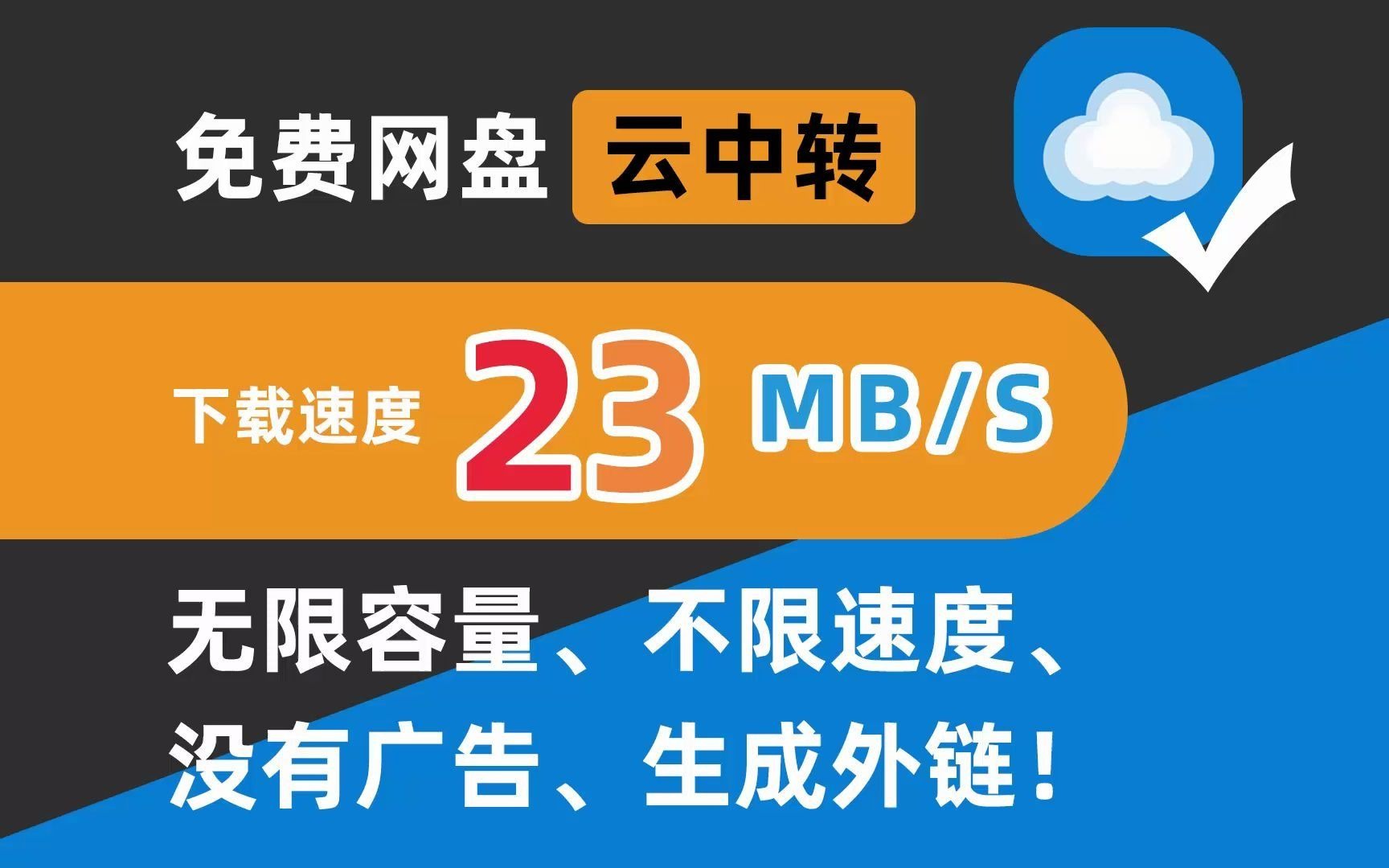 免费网盘 云中转

下载速度 23 MB/S

无限容量、不限速度、没有广告、生成外链！